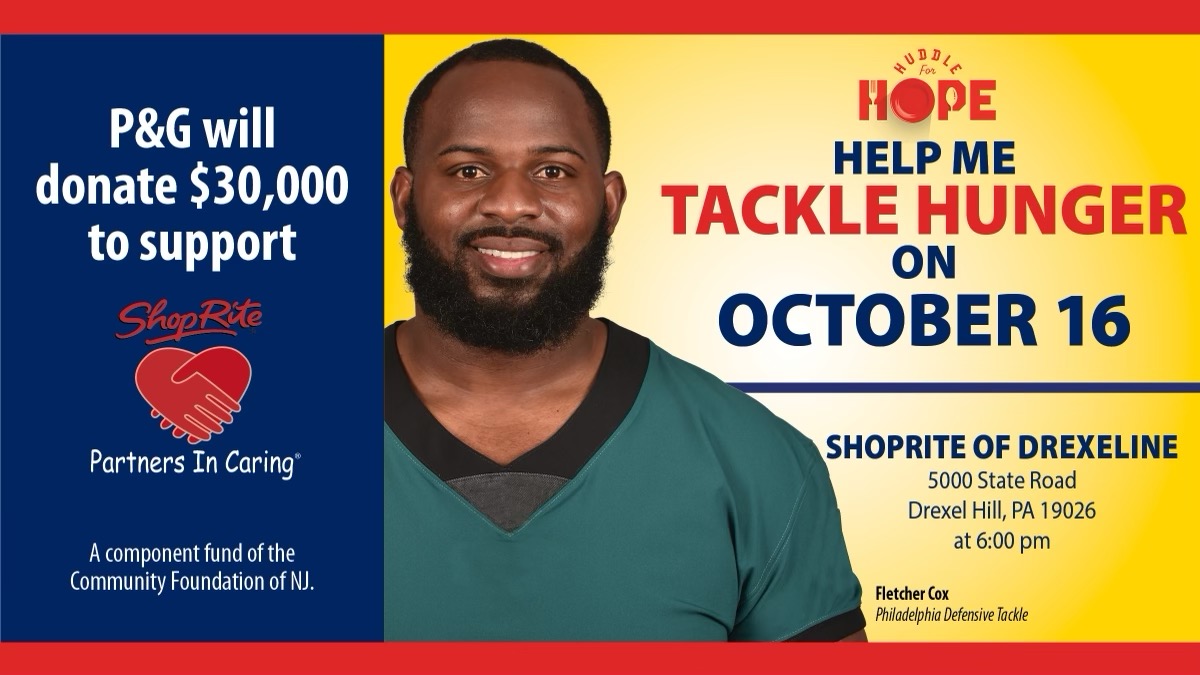 P&G will donate $30,000 to support

ShopRite

Partners In Caring®

A component fund of the Community Foundation of NJ.

HUDDLE For HOPE

HELP ME
TACKLE HUNGER
ON
OCTOBER 16

SHOPRITE OF DREXELINE
5000 State Road
Drexel Hill, PA 19026
at 6:00 pm

Fletcher Cox
Philadelphia Defensive Tackle